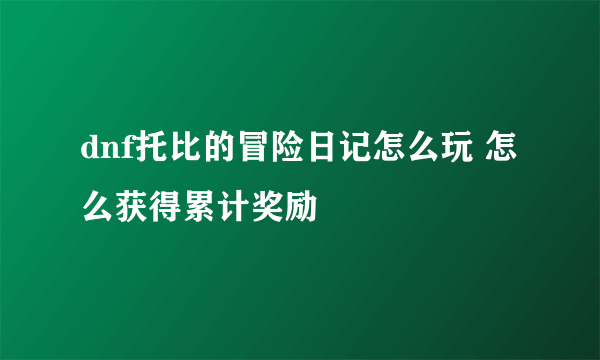 dnf托比的冒险日记怎么玩 怎么获得累计奖励